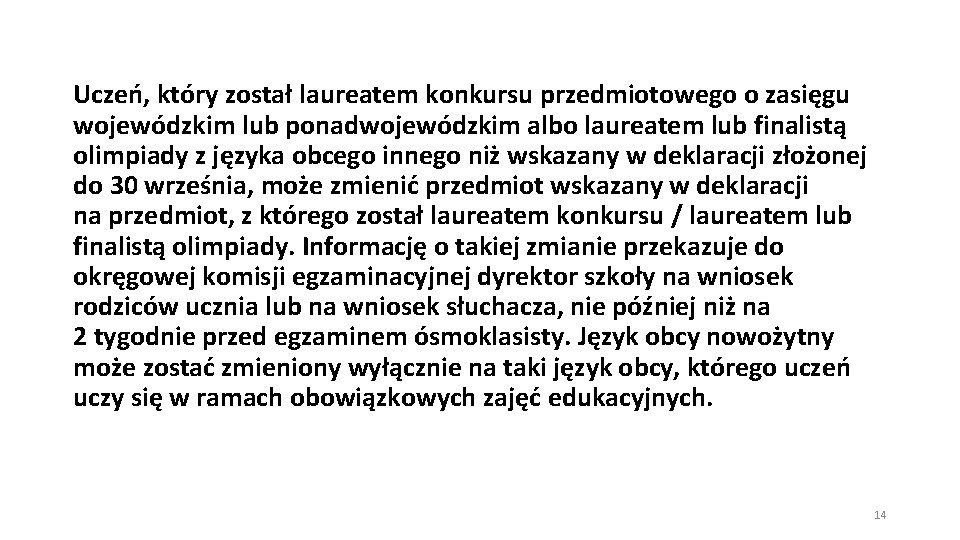 Uczeń, który został laureatem konkursu przedmiotowego o zasięgu wojewódzkim lub ponadwojewódzkim albo laureatem lub finalistą olimpiady z języka obcego innego niż wskazany w deklaracji złożonej do 30 września, może zmienić przedmiot wskazany w deklaracji na przedmiot, z którego został laureatem konkursu / laureatem lub finalistą olimpiady. Informację o takiej zmianie przekazuje do okręgowej komisji egzaminacyjnej dyrektor szkoły na wniosek rodziców ucznia lub na wniosek słuchacza, nie później niż na 2 tygodnie przed egzaminem ósmoklasisty. Język obcy nowożytny może zostać zmieniony wyłącznie na taki język obcy, którego uczeń uczy się w ramach obowiązkowych zajęć edukacyjnych.

14